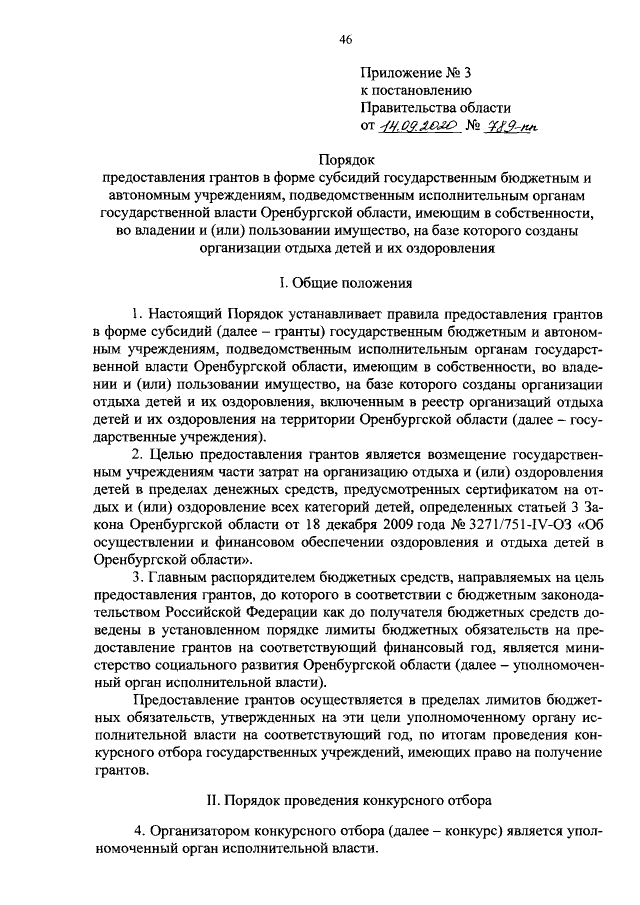 46

Приложение № 3
к постановлению
Правительства области
от 14.09.2020 № 789-пп

Порядок
предоставления грантов в форме субсидий государственным бюджетным и автономным учреждениям, подведомственным исполнительным органам государственной власти Оренбургской области, имеющим в собственности, во владении и (или) пользовании имущество, на базе которого созданы организации отдыха детей и их оздоровления

I. Общие положения

1. Настоящий Порядок устанавливает правила предоставления грантов в форме субсидий (далее – гранты) государственным бюджетным и автономным учреждениям, подведомственным исполнительным органам государственной власти Оренбургской области, имеющим в собственности, во владении и (или) пользовании имущество, на базе которого созданы организации отдыха детей и их оздоровления, включенным в реестр организаций отдыха детей и их оздоровления на территории Оренбургской области (далее – государственные учреждения).

2. Целью предоставления грантов является возмещение государственным учреждениям части затрат на организацию отдыха и (или) оздоровления детей в пределах денежных средств, предусмотренных сертификатом на отдых и (или) оздоровление всех категорий детей, определенных статьей 3 Закона Оренбургской области от 18 декабря 2009 года № 3271/751-IV-ОЗ «Об осуществлении и финансовом обеспечении оздоровления и отдыха детей в Оренбургской области».

3. Главным распорядителем бюджетных средств, направляемых на цель предоставления грантов, до которого в соответствии с бюджетным законодательством Российской Федерации как до получателя бюджетных средств доведены в установленном порядке лимиты бюджетных обязательств на предоставление грантов на соответствующий финансовый год, является министерство социального развития Оренбургской области (далее – уполномоченный орган исполнительной власти).

Предоставление грантов осуществляется в пределах лимитов бюджетных обязательств, утвержденных на эти цели уполномоченному органу исполнительной власти на соответствующий год, по итогам проведения конкурсного отбора государственных учреждений, имеющих право на получение грантов.

II. Порядок проведения конкурсного отбора

4. Организатором конкурсного отбора (далее – конкурс) является уполномоченный орган исполнительной власти.